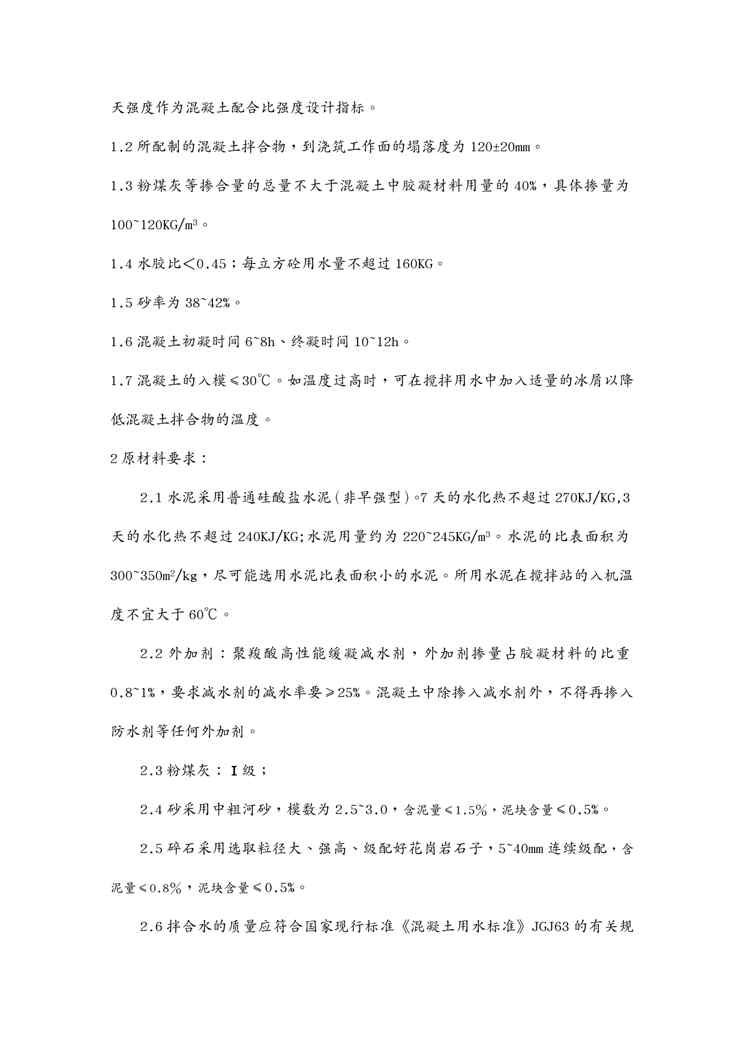 天强度作为混凝土配合比强度设计指标。

1.2 所配制的混凝土拌合物，到浇筑工作面的塌落度为 120±20mm。

1.3 粉煤灰等掺合量的总量不大于混凝土中胶凝材料用量的 40%，具体掺量为 100~120KG/m³。

1.4 水胶比＜0.45；每立方砼用水量不超过 160KG。

1.5 砂率为 38~42%。

1.6 混凝土初凝时间 6~8h、终凝时间 10~12h。

1.7 混凝土的入模≤30℃。如温度过高时，可在搅拌用水中加入适量的冰屑以降低混凝土拌合物的温度。

2 原材料要求：

2.1 水泥采用普通硅酸盐水泥(非早强型)。7 天的水化热不超过 270KJ/KG,3 天的水化热不超过 240KJ/KG;水泥用量约为 220~245KG/m³。水泥的比表面积为 300~350m²/kg，尽可能选用水泥比表面积小的水泥。所用水泥在搅拌站的入机温度不宜大于 60℃。

2.2 外加剂：聚羧酸高性能缓凝减水剂，外加剂掺量占胶凝材料的比重 0.8~1%，要求减水剂的减水率要≥25%。混凝土中除掺入减水剂外，不得再掺入防水剂等任何外加剂。

2.3 粉煤灰：Ⅰ级；

2.4 砂采用中粗河砂，模数为 2.5~3.0，含泥量≤1.5%，泥块含量≤0.5%。

2.5 碎石采用选取粒径大、强高、级配好花岗岩石子，5~40mm 连续级配，含泥量≤0.8%，泥块含量≤0.5%。

2.6 拌合水的质量应符合国家现行标准《混凝土用水标准》JGJ63 的有关规